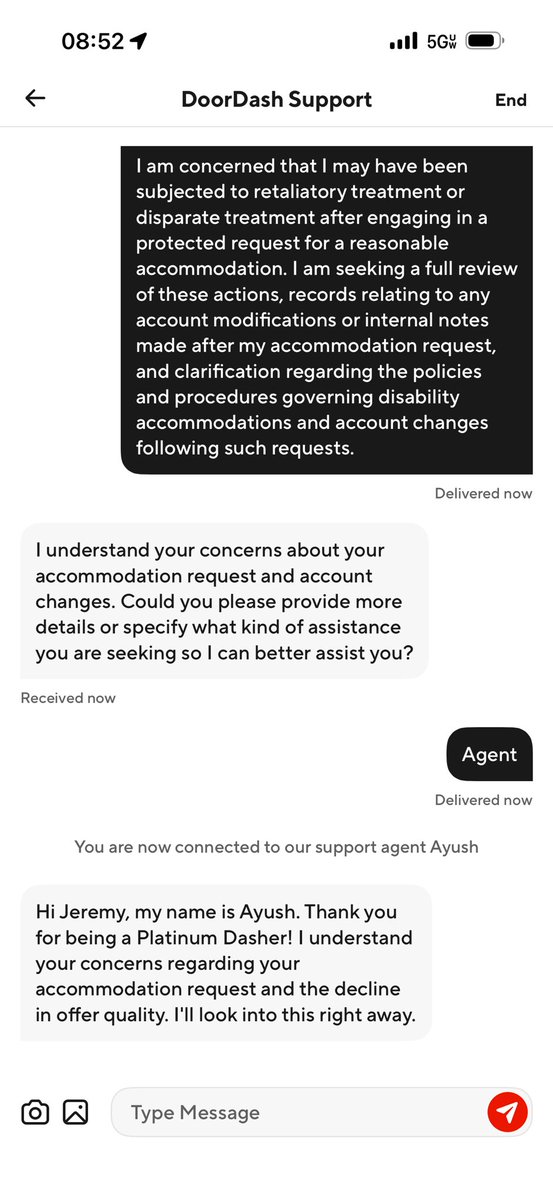 08:52

5G UW

DoorDash Support

End

I am concerned that I may have been subjected to retaliatory treatment or disparate treatment after engaging in a protected request for a reasonable accommodation. I am seeking a full review of these actions, records relating to any account modifications or internal notes made after my accommodation request, and clarification regarding the policies and procedures governing disability accommodations and account changes following such requests.

Delivered now

I understand your concerns about your accommodation request and account changes. Could you please provide more details or specify what kind of assistance you are seeking so I can better assist you?

Received now

Agent

Delivered now

You are now connected to our support agent Ayush

Hi Jeremy, my name is Ayush. Thank you for being a Platinum Dasher! I understand your concerns regarding your accommodation request and the decline in offer quality. I'll look into this right away.

Type Message